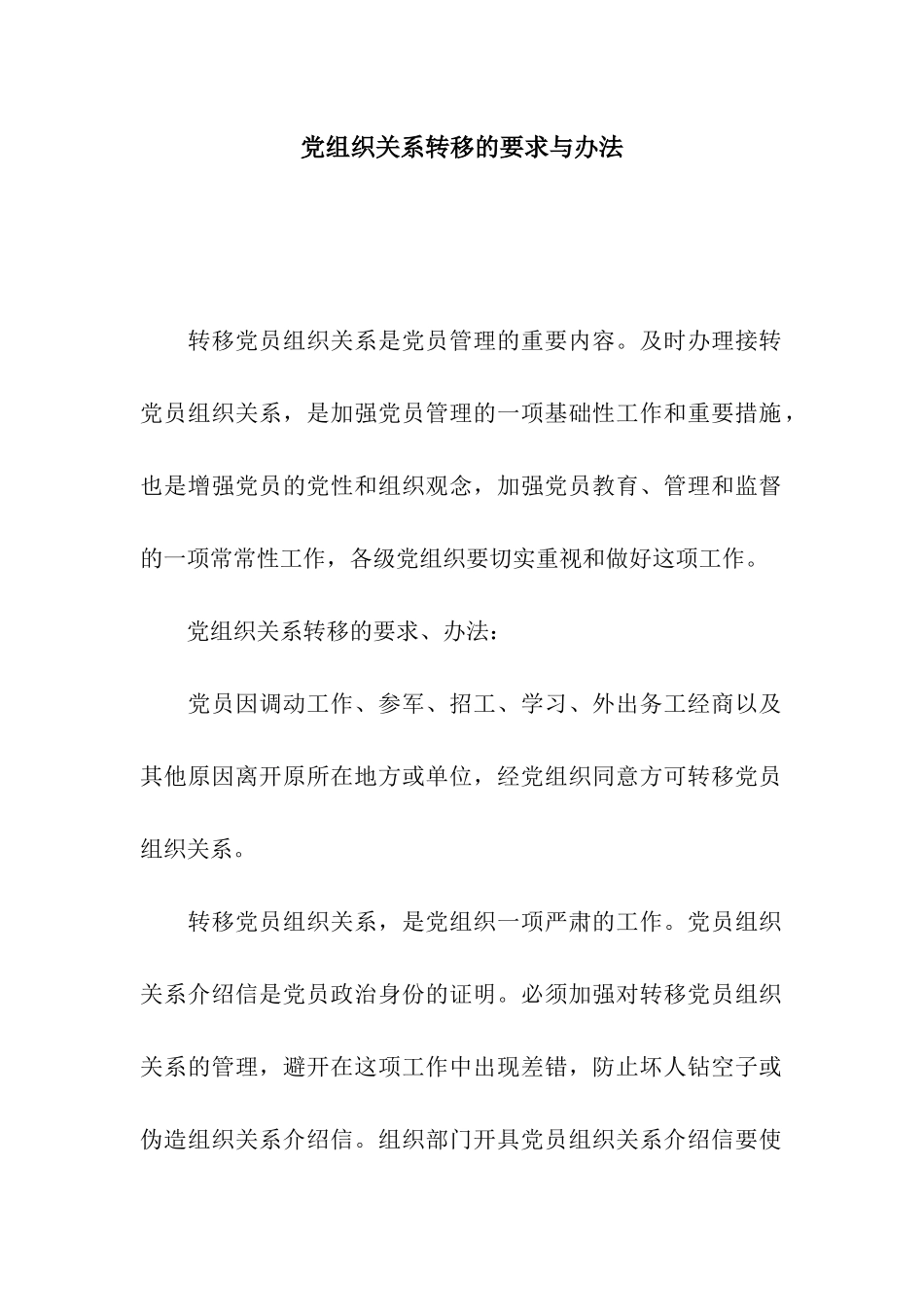 党组织关系转移的要求与办法

转移党员组织关系是党员管理的重要内容。及时办理接转党员组织关系，是加强党员管理的一项基础性工作和重要措施，也是增强党员的党性和组织观念，加强党员教育、管理和监督的一项常常性工作，各级党组织要切实重视和做好这项工作。

党组织关系转移的要求、办法：

党员因调动工作、参军、招工、学习、外出务工经商以及其他原因离开原所在地方或单位，经党组织同意方可转移党员组织关系。

转移党员组织关系，是党组织一项严肃的工作。党员组织关系介绍信是党员政治身份的证明。必须加强对转移党员组织关系的管理，避开在这项工作中出现差错，防止坏人钻空子或伪造组织关系介绍信。组织部门开具党员组织关系介绍信要使